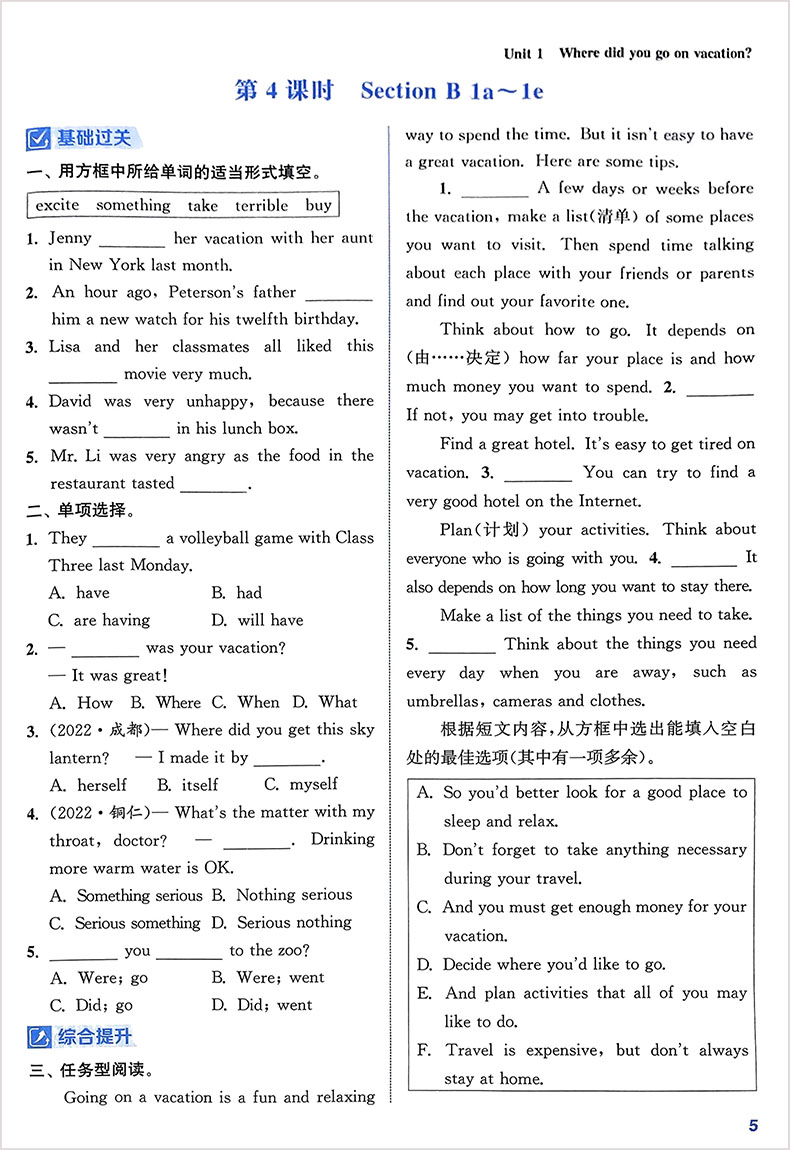 Unit 1 Where did you go on vacation?

第 4 课时 Section B 1a～1e

基础过关

一、用方框中所给单词的适当形式填空。

excite something take terrible buy

1. Jenny ________ her vacation with her aunt in New York last month.
2. An hour ago, Peterson's father ________ him a new watch for his twelfth birthday.
3. Lisa and her classmates all liked this ________ movie very much.
4. David was very unhappy, because there wasn't ________ in his lunch box.
5. Mr. Li was very angry as the food in the restaurant tasted ________.

二、单项选择。

1. They ________ a volleyball game with Class Three last Monday.
A. have B. had
C. are having D. will have
2. — ________ was your vacation?
— It was great!
A. How B. Where C. When D. What
3. (2022·成都)— Where did you get this sky lantern? — I made it by ________.
A. herself B. itself C. myself
4. (2022·铜仁)— What's the matter with my throat, doctor? — ________. Drinking more warm water is OK.
A. Something serious B. Nothing serious
C. Serious something D. Serious nothing
5. ________ you ________ to the zoo?
A. Were; go B. Were; went
C. Did; go D. Did; went

综合提升

三、任务型阅读。

Going on a vacation is a fun and relaxing way to spend the time. But it isn't easy to have a great vacation. Here are some tips.

1. ________ A few days or weeks before the vacation, make a list(清单) of some places you want to visit. Then spend time talking about each place with your friends or parents and find out your favorite one.

Think about how to go. It depends on (由……决定) how far your place is and how much money you want to spend. 2. ________ If not, you may get into trouble.

Find a great hotel. It's easy to get tired on vacation. 3. ________ You can try to find a very good hotel on the Internet.

Plan(计划) your activities. Think about everyone who is going with you. 4. ________ It also depends on how long you want to stay there.

Make a list of the things you need to take. 5. ________ Think about the things you need every day when you are away, such as umbrellas, cameras and clothes.

根据短文内容,从方框中选出能填入空白处的最佳选项(其中有一项多余)。

A. So you'd better look for a good place to sleep and relax.
B. Don't forget to take anything necessary during your travel.
C. And you must get enough money for your vacation.
D. Decide where you'd like to go.
E. And plan activities that all of you may like to do.
F. Travel is expensive, but don't always stay at home.

5